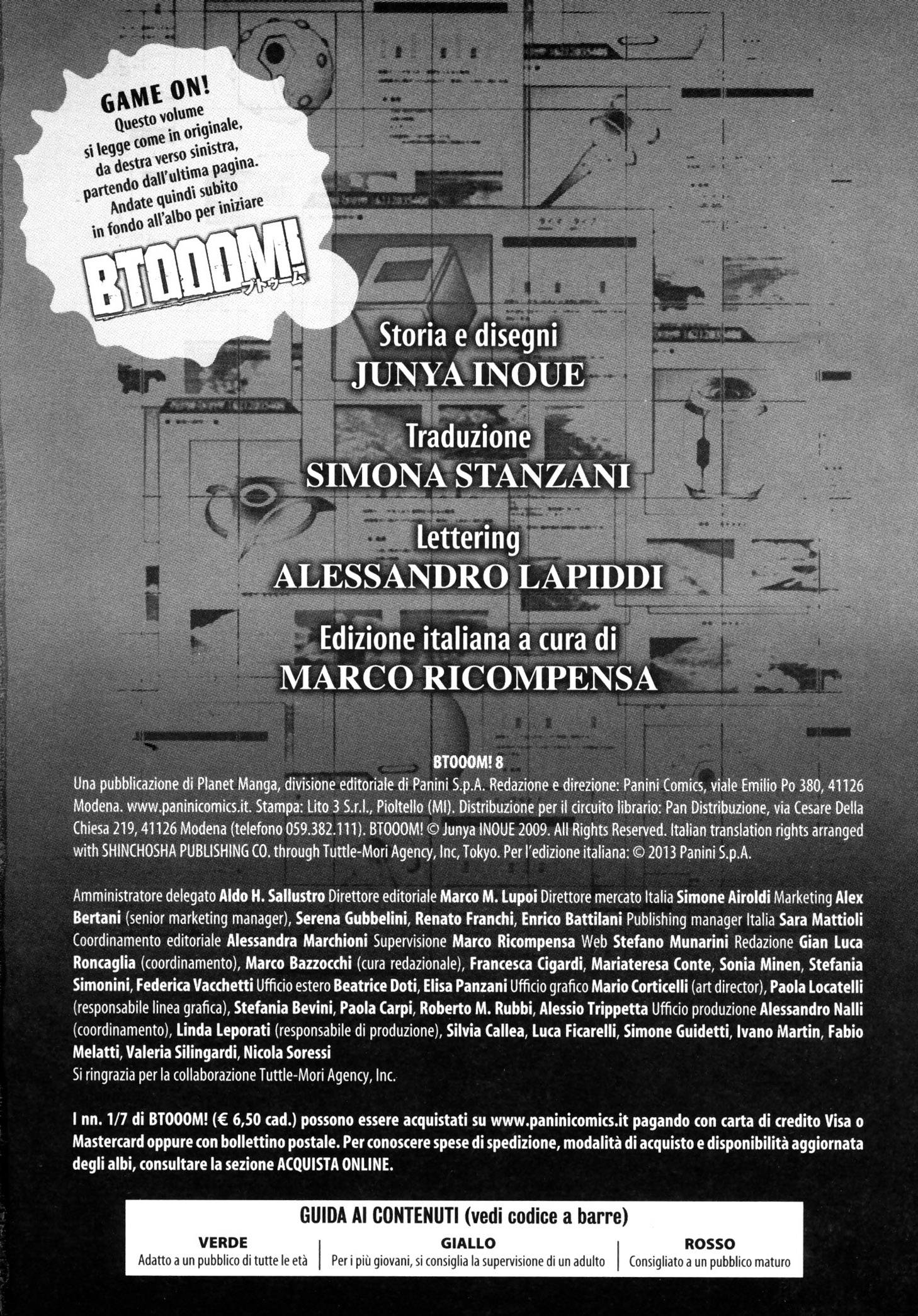 GAME ON!
Questo volume si legge come in originale, da destra verso sinistra, partendo dall'ultima pagina. Andate quindi subito in fondo all'albo per iniziare

BTOOOM!
ブトゥーム

Storia e disegni
JUNYA INOUE

Traduzione
SIMONA STANZANI

Lettering
ALESSANDRO LAPIDDI

Edizione italiana a cura di
MARCO RICOMPENSA

BTOOOM! 8
Una pubblicazione di Planet Manga, divisione editoriale di Panini S.p.A. Redazione e direzione: Panini Comics, viale Emilio Po 380, 41126 Modena. www.paninicomics.it. Stampa: Lito 3 S.r.l., Pioltello (MI). Distribuzione per il circuito librario: Pan Distribuzione, via Cesare Della Chiesa 219, 41126 Modena (telefono 059.382.111). BTOOOM! © Junya INOUE 2009. All Rights Reserved. Italian translation rights arranged with SHINCHOSHA PUBLISHING CO. through Tuttle-Mori Agency, Inc, Tokyo. Per l'edizione italiana: © 2013 Panini S.p.A.

Amministratore delegato Aldo H. Sallustro Direttore editoriale Marco M. Lupoi Direttore mercato Italia Simone Airoldi Marketing Alex Bertani (senior marketing manager), Serena Gubbelini, Renato Franchi, Enrico Battilani Publishing manager Italia Sara Mattioli Coordinamento editoriale Alessandra Marchioni Supervisione Marco Ricompensa Web Stefano Munarini Redazione Gian Luca Roncaglia (coordinamento), Marco Bazzocchi (cura redazionale), Francesca Cigardi, Mariateresa Conte, Sonia Minen, Stefania Simonini, Federica Vacchetti Ufficio estero Beatrice Doti, Elisa Panzani Ufficio grafico Mario Corticelli (art director), Paola Locatelli (responsabile linea grafica), Stefania Bevini, Paola Carpi, Roberto M. Rubbi, Alessio Trippetta Ufficio produzione Alessandro Nalli (coordinamento), Linda Leporati (responsabile di produzione), Silvia Callea, Luca Ficarelli, Simone Guidetti, Ivano Martin, Fabio Melatti, Valeria Silingardi, Nicola Soressi
Si ringrazia per la collaborazione Tuttle-Mori Agency, Inc.

I nn. 1/7 di BTOOOM! (€ 6,50 cad.) possono essere acquistati su www.paninicomics.it pagando con carta di credito Visa o Mastercard oppure con bollettino postale. Per conoscere spese di spedizione, modalità di acquisto e disponibilità aggiornata degli albi, consultare la sezione ACQUISTA ONLINE.

GUIDA AI CONTENUTI (vedi codice a barre)

VERDE
Adatto a un pubblico di tutte le età

GIALLO
Per i più giovani, si consiglia la supervisione di un adulto

ROSSO
Consigliato a un pubblico maturo